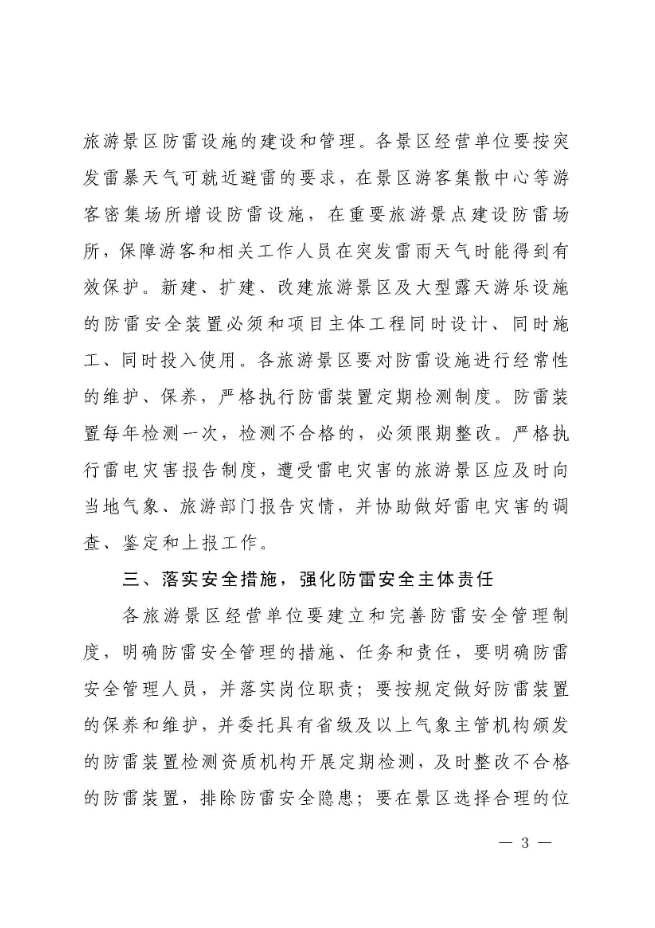 旅游景区防雷设施的建设和管理。各景区经营单位要按突发雷暴天气可就近避雷的要求，在景区游客集散中心等游客密集场所增设防雷设施，在重要旅游景点建设防雷场所，保障游客和相关工作人员在突发雷雨天气时能得到有效保护。新建、扩建、改建旅游景区及大型露天游乐设施的防雷安全装置必须和项目主体工程同时设计、同时施工、同时投入使用。各旅游景区要对防雷设施进行经常性的维护、保养，严格执行防雷装置定期检测制度。防雷装置每年检测一次，检测不合格的，必须限期整改。严格执行雷电灾害报告制度，遭受雷电灾害的旅游景区应及时向当地气象、旅游部门报告灾情，并协助做好雷电灾害的调查、鉴定和上报工作。

三、落实安全措施，强化防雷安全主体责任

各旅游景区经营单位要建立和完善防雷安全管理制度，明确防雷安全管理的措施、任务和责任，要明确防雷安全管理人员，并落实岗位职责；要按规定做好防雷装置的保养和维护，并委托具有省级及以上气象主管机构颁发的防雷装置检测资质机构开展定期检测，及时整改不合格的防雷装置，排除防雷安全隐患；要在景区选择合理的位

— 3 —